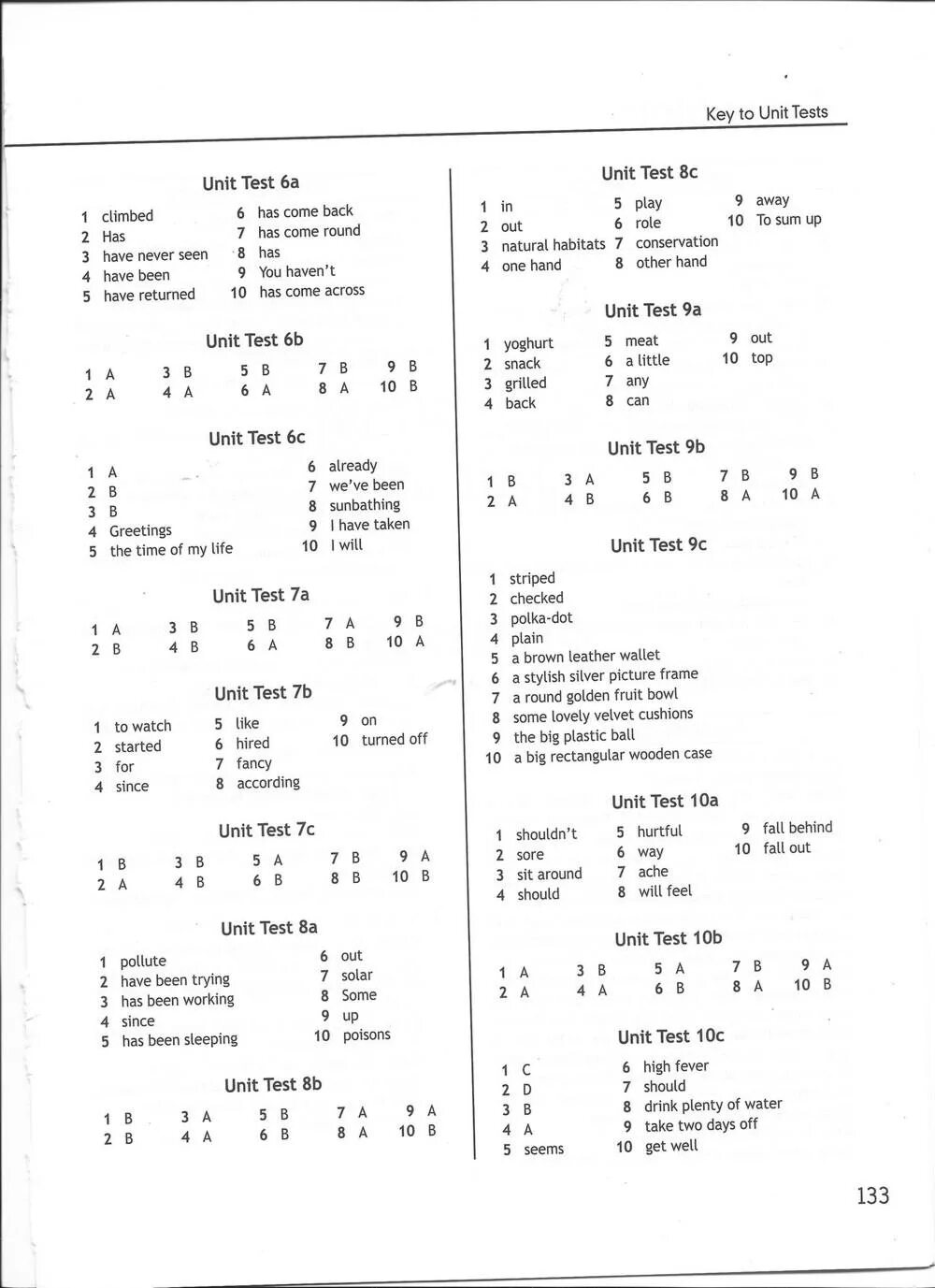 Key to Unit Tests

Unit Test 6a

1 climbed
2 Has
3 have never seen
4 have been
5 have returned
6 has come back
7 has come round
8 has
9 You haven't
10 has come across

Unit Test 6b

1 A
2 A
3 B
4 A
5 B
6 A
7 B
8 A
9 B
10 B

Unit Test 6c

1 A
2 B
3 B
4 Greetings
5 the time of my life
6 already
7 we've been
8 sunbathing
9 I have taken
10 I will

Unit Test 7a

1 A
2 B
3 B
4 B
5 B
6 A
7 A
8 B
9 B
10 A

Unit Test 7b

1 to watch
2 started
3 for
4 since
5 like
6 hired
7 fancy
8 according
9 on
10 turned off

Unit Test 7c

1 B
2 A
3 B
4 B
5 A
6 B
7 B
8 B
9 A
10 B

Unit Test 8a

1 pollute
2 have been trying
3 has been working
4 since
5 has been sleeping
6 out
7 solar
8 Some
9 up
10 poisons

Unit Test 8b

1 B
2 B
3 A
4 A
5 B
6 B
7 A
8 A
9 A
10 B

Unit Test 8c

1 in
2 out
3 natural habitats
4 one hand
5 play
6 role
7 conservation
8 other hand
9 away
10 To sum up

Unit Test 9a

1 yoghurt
2 snack
3 grilled
4 back
5 meat
6 a little
7 any
8 can
9 out
10 top

Unit Test 9b

1 B
2 A
3 A
4 B
5 B
6 B
7 B
8 A
9 B
10 A

Unit Test 9c

1 striped
2 checked
3 polka-dot
4 plain
5 a brown leather wallet
6 a stylish silver picture frame
7 a round golden fruit bowl
8 some lovely velvet cushions
9 the big plastic ball
10 a big rectangular wooden case

Unit Test 10a

1 shouldn't
2 sore
3 sit around
4 should
5 hurtful
6 way
7 ache
8 will feel
9 fall behind
10 fall out

Unit Test 10b

1 A
2 A
3 B
4 A
5 A
6 B
7 B
8 A
9 A
10 B

Unit Test 10c

1 C
2 D
3 B
4 A
5 seems
6 high fever
7 should
8 drink plenty of water
9 take two days off
10 get well

133